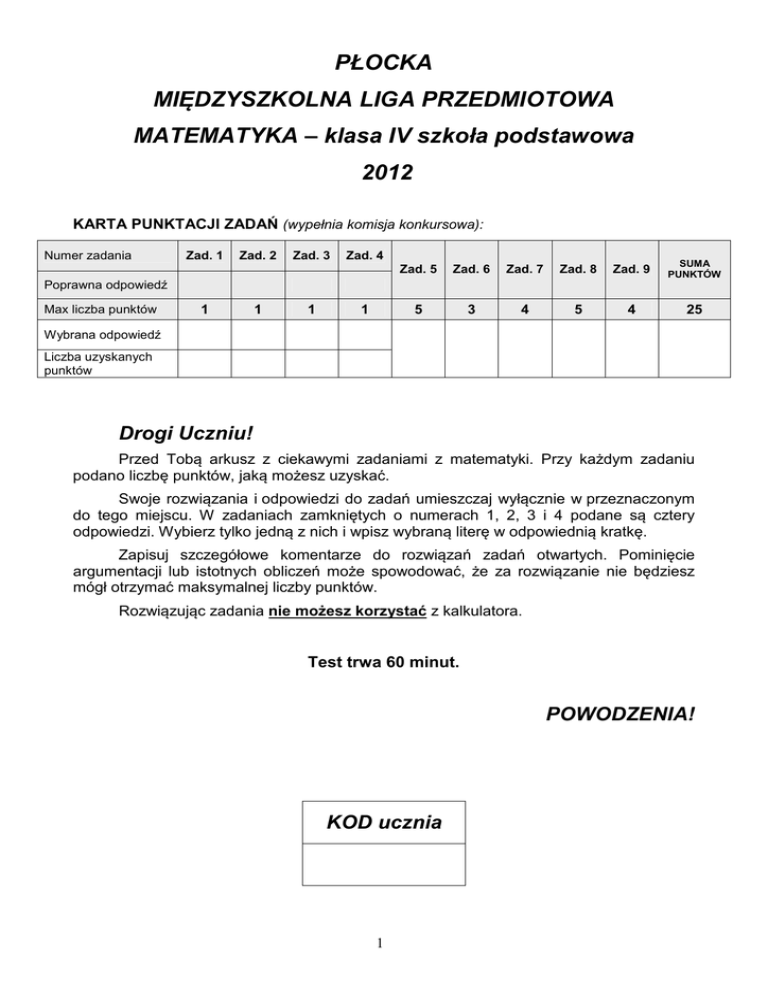 PŁOCKA
MIĘDZYSZKOLNA LIGA PRZEDMIOTOWA
MATEMATYKA – klasa IV szkoła podstawowa
2012

KARTA PUNKTACJI ZADAŃ (wypełnia komisja konkursowa):

| Numer zadania | Zad. 1 | Zad. 2 | Zad. 3 | Zad. 4 | Zad. 5 | Zad. 6 | Zad. 7 | Zad. 8 | Zad. 9 | SUMA PUNKTÓW |
|---|---|---|---|---|---|---|---|---|---|---|
| Poprawna odpowiedź | | | | | | | | | | |
| Max liczba punktów | 1 | 1 | 1 | 1 | 5 | 3 | 4 | 5 | 4 | 25 |
| Wybrana odpowiedź | | | | | | | | | | |
| Liczba uzyskanych punktów | | | | | | | | | | |

Drogi Uczniu!

Przed Tobą arkusz z ciekawymi zadaniami z matematyki. Przy każdym zadaniu podano liczbę punktów, jaką możesz uzyskać.

Swoje rozwiązania i odpowiedzi do zadań umieszczaj wyłącznie w przeznaczonym do tego miejscu. W zadaniach zamkniętych o numerach 1, 2, 3 i 4 podane są cztery odpowiedzi. Wybierz tylko jedną z nich i wpisz wybraną literę w odpowiednią kratkę.

Zapisuj szczegółowe komentarze do rozwiązań zadań otwartych. Pominięcie argumentacji lub istotnych obliczeń może spowodować, że za rozwiązanie nie będziesz mógł otrzymać maksymalnej liczby punktów.

Rozwiązując zadania nie możesz korzystać z kalkulatora.

Test trwa 60 minut.

POWODZENIA!

KOD ucznia

1